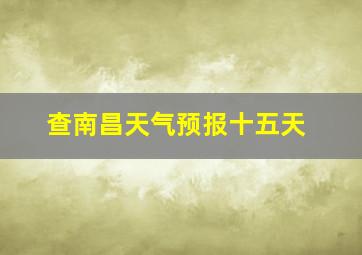 查南昌天气预报十五天